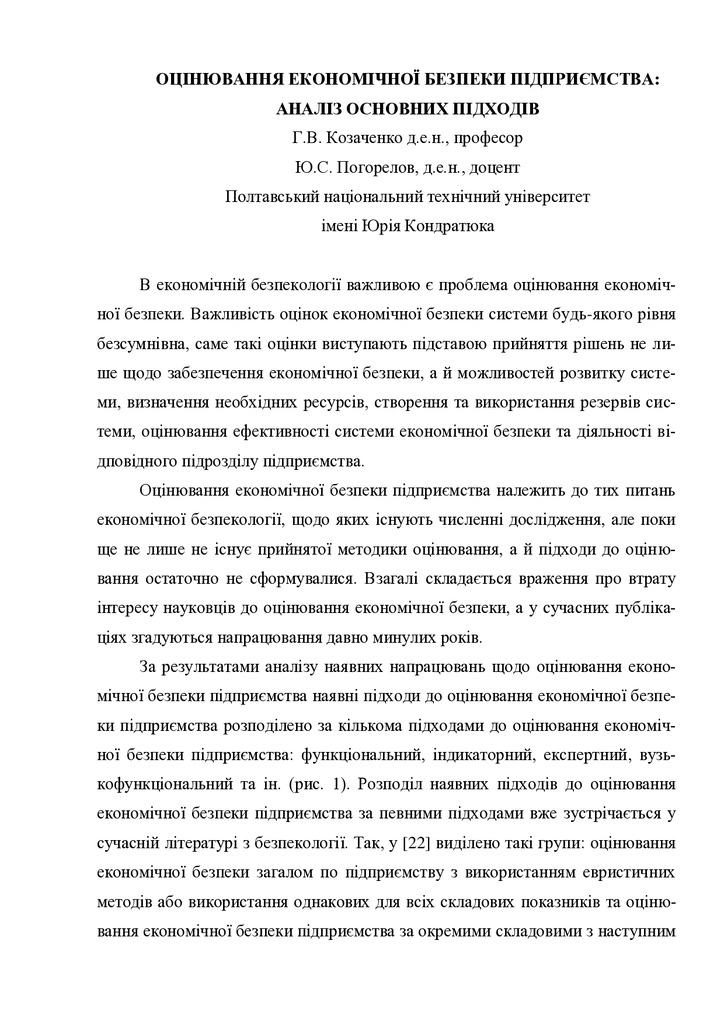 ОЦІНЮВАННЯ ЕКОНОМІЧНОЇ БЕЗПЕКИ ПІДПРИЄМСТВА: АНАЛІЗ ОСНОВНИХ ПІДХОДІВ

Г.В. Козаченко д.е.н., професор

Ю.С. Погорелов, д.е.н., доцент

Полтавський національний технічний університет імені Юрія Кондратюка

В економічній безпекології важливою є проблема оцінювання економічної безпеки. Важливість оцінок економічної безпеки системи будь-якого рівня безсумнівна, саме такі оцінки виступають підставою прийняття рішень не лише щодо забезпечення економічної безпеки, а й можливостей розвитку системи, визначення необхідних ресурсів, створення та використання резервів системи, оцінювання ефективності системи економічної безпеки та діяльності відповідного підрозділу підприємства.

Оцінювання економічної безпеки підприємства належить до тих питань економічної безпекології, щодо яких існують численні дослідження, але поки ще не лише не існує прийнятої методики оцінювання, а й підходи до оцінювання остаточно не сформувалися. Взагалі складається враження про втрату інтересу науковців до оцінювання економічної безпеки, а у сучасних публікаціях згадуються напрацювання давно минулих років.

За результатами аналізу наявних напрацювань щодо оцінювання економічної безпеки підприємства наявні підходи до оцінювання економічної безпеки підприємства розподілено за кількома підходами до оцінювання економічної безпеки підприємства: функціональний, індикаторний, експертний, вузькофункціональний та ін. (рис. 1). Розподіл наявних підходів до оцінювання економічної безпеки підприємства за певними підходами вже зустрічається у сучасній літературі з безпекології. Так, у [22] виділено такі групи: оцінювання економічної безпеки загалом по підприємству з використанням евристичних методів або використання однакових для всіх складових показників та оцінювання економічної безпеки підприємства за окремими складовими з наступним